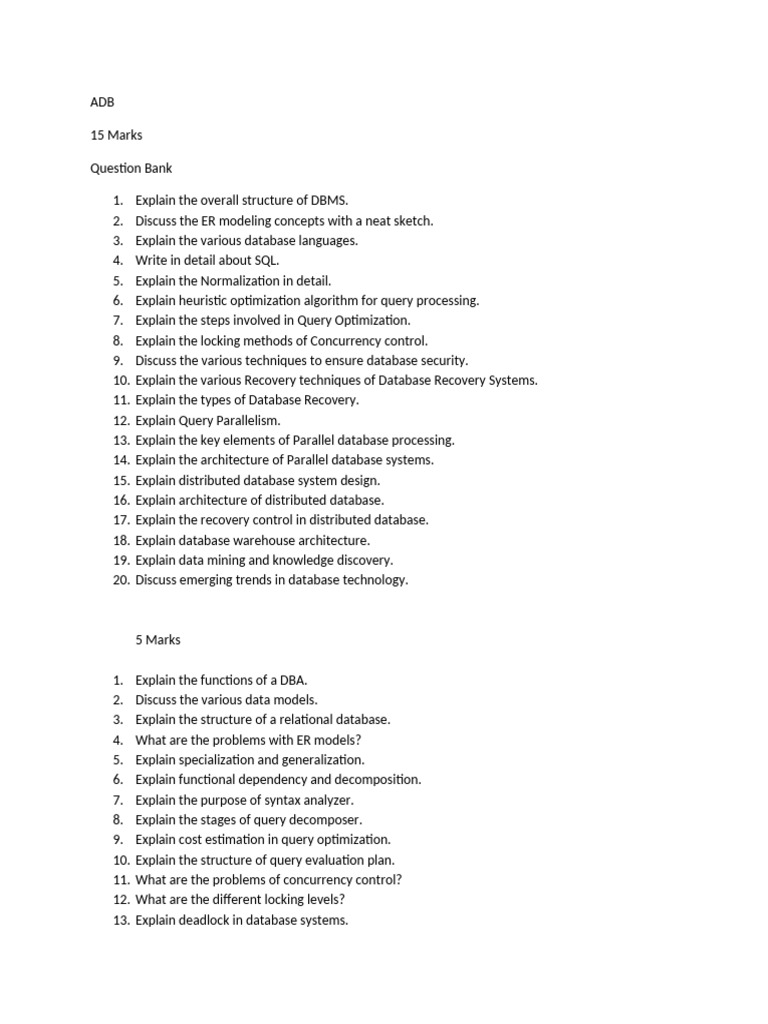 ADB

15 Marks

Question Bank

1. Explain the overall structure of DBMS.
2. Discuss the ER modeling concepts with a neat sketch.
3. Explain the various database languages.
4. Write in detail about SQL.
5. Explain the Normalization in detail.
6. Explain heuristic optimization algorithm for query processing.
7. Explain the steps involved in Query Optimization.
8. Explain the locking methods of Concurrency control.
9. Discuss the various techniques to ensure database security.
10. Explain the various Recovery techniques of Database Recovery Systems.
11. Explain the types of Database Recovery.
12. Explain Query Parallelism.
13. Explain the key elements of Parallel database processing.
14. Explain the architecture of Parallel database systems.
15. Explain distributed database system design.
16. Explain architecture of distributed database.
17. Explain the recovery control in distributed database.
18. Explain database warehouse architecture.
19. Explain data mining and knowledge discovery.
20. Discuss emerging trends in database technology.

5 Marks

1. Explain the functions of a DBA.
2. Discuss the various data models.
3. Explain the structure of a relational database.
4. What are the problems with ER models?
5. Explain specialization and generalization.
6. Explain functional dependency and decomposition.
7. Explain the purpose of syntax analyzer.
8. Explain the stages of query decomposer.
9. Explain cost estimation in query optimization.
10. Explain the structure of query evaluation plan.
11. What are the problems of concurrency control?
12. What are the different locking levels?
13. Explain deadlock in database systems.